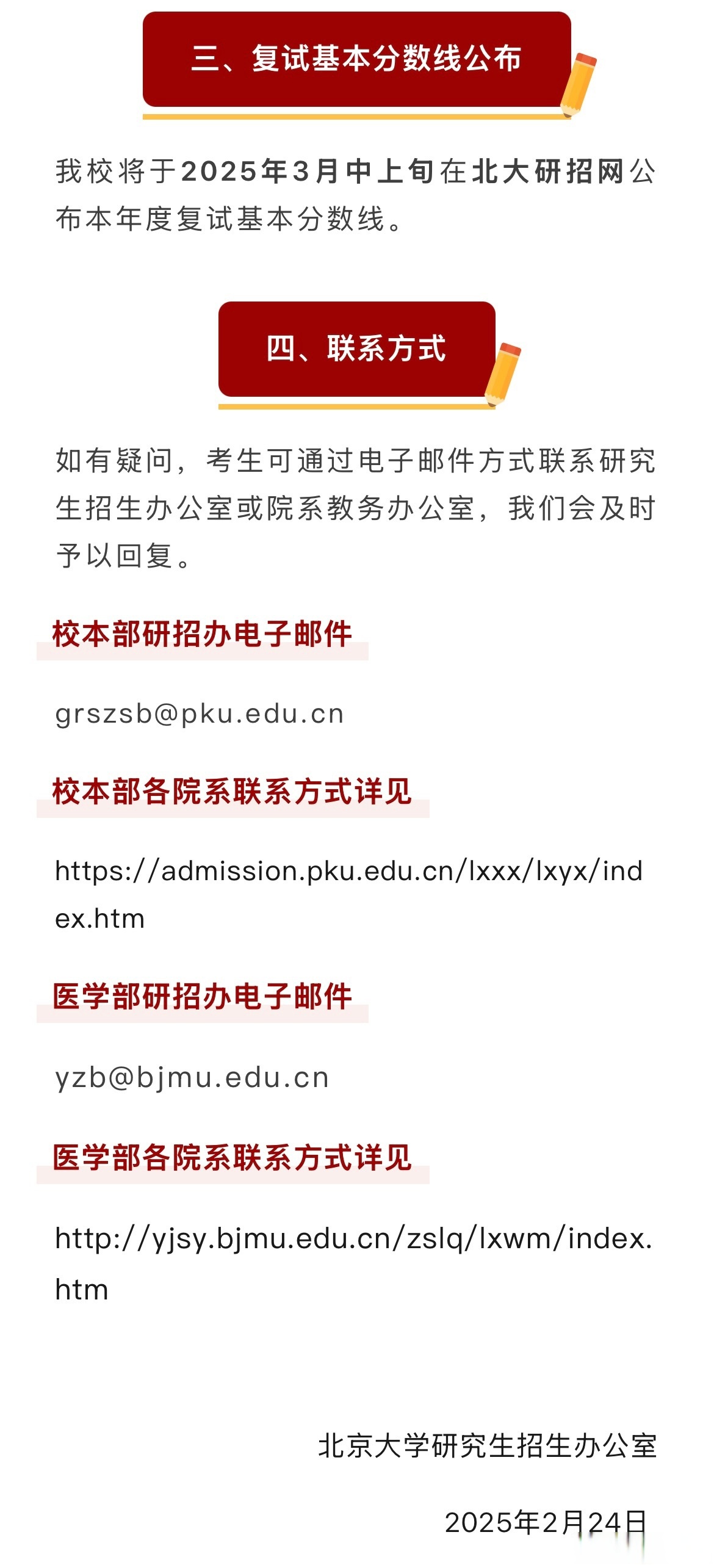 三、复试基本分数线公布

我校将于2025年3月中上旬在北大研招网公布本年度复试基本分数线。

四、联系方式

如有疑问，考生可通过电子邮件方式联系研究生招生办公室或院系教务办公室，我们会及时予以回复。

校本部研招办电子邮件

grszsb@pku.edu.cn

校本部各院系联系方式详见

https://admission.pku.edu.cn/lxxx/lxyx/index.htm

医学部研招办电子邮件

yzb@bjmu.edu.cn

医学部各院系联系方式详见

http://yjsy.bjmu.edu.cn/zslq/lxwm/index.htm

北京大学研究生招生办公室

2025年2月24日